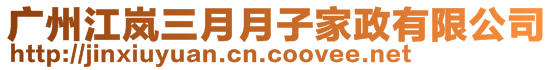 广州江岚三月月子家政有限公司
http://jinxiuyuan.cn.coovee.net